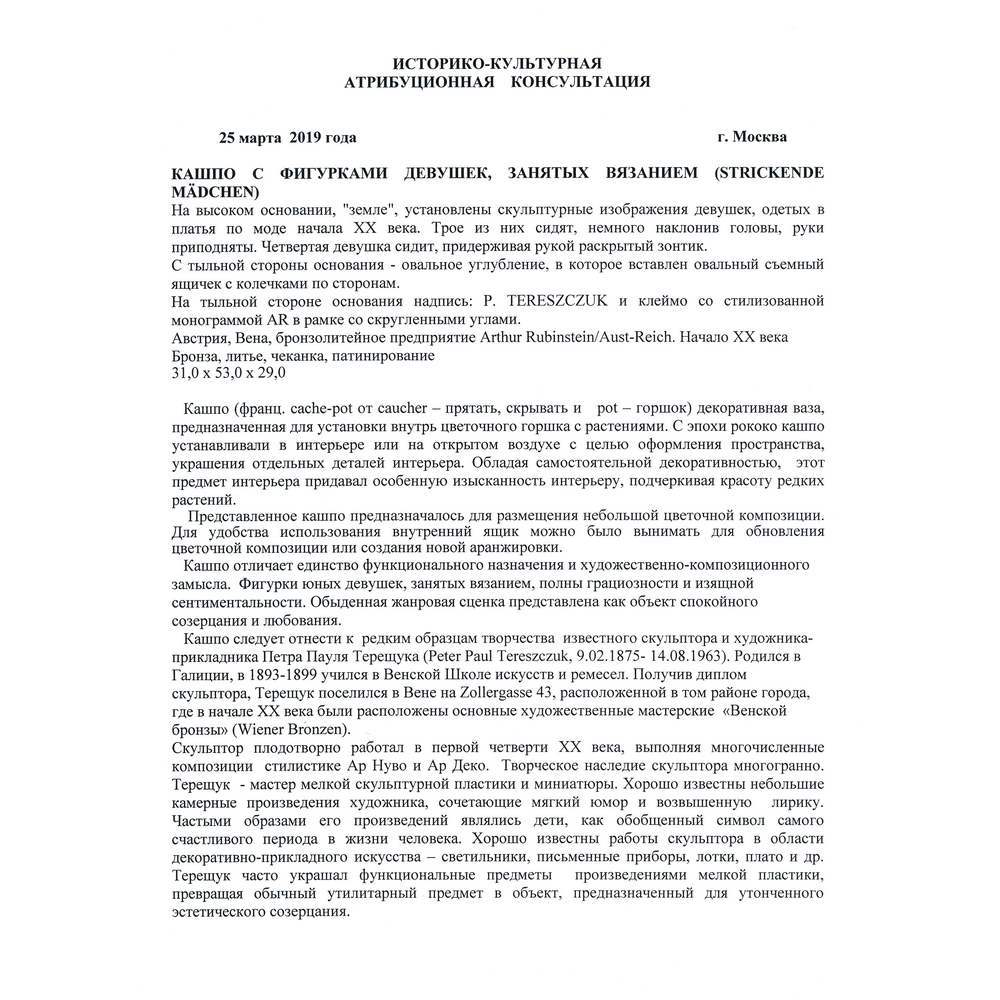 ИСТОРИКО-КУЛЬТУРНАЯ
АТРИБУЦИОННАЯ КОНСУЛЬТАЦИЯ

25 марта 2019 года г. Москва

КАШПО С ФИГУРКАМИ ДЕВУШЕК, ЗАНЯТЫХ ВЯЗАНИЕМ (STRICKENDE MÄDCHEN)
На высоком основании, "земле", установлены скульптурные изображения девушек, одетых в платья по моде начала XX века. Трое из них сидят, немного наклонив головы, руки приподняты. Четвертая девушка сидит, придерживая рукой раскрытый зонтик.
С тыльной стороны основания - овальное углубление, в которое вставлен овальный съемный ящичек с колечками по сторонам.
На тыльной стороне основания надпись: P. TERESZCZUK и клеймо со стилизованной монограммой AR в рамке со скругленными углами.
Австрия, Вена, бронзолитейное предприятие Arthur Rubinstein/Aust-Reich. Начало XX века
Бронза, литье, чеканка, патинирование
31,0 х 53,0 х 29,0

Кашпо (франц. cache-pot от caucher – прятать, скрывать и pot – горшок) декоративная ваза, предназначенная для установки внутрь цветочного горшка с растениями. С эпохи рококо кашпо устанавливали в интерьере или на открытом воздухе с целью оформления пространства, украшения отдельных деталей интерьера. Обладая самостоятельной декоративностью, этот предмет интерьера придавал особенную изысканность интерьеру, подчеркивая красоту редких растений.
Представленное кашпо предназначалось для размещения небольшой цветочной композиции. Для удобства использования внутренний ящик можно было вынимать для обновления цветочной композиции или создания новой аранжировки.
Кашпо отличает единство функционального назначения и художественно-композиционного замысла. Фигурки юных девушек, занятых вязанием, полны грациозности и изящной сентиментальности. Обыденная жанровая сценка представлена как объект спокойного созерцания и любования.
Кашпо следует отнести к редким образцам творчества известного скульптора и художника-прикладника Петра Пауля Терещука (Peter Paul Tereszczuk, 9.02.1875- 14.08.1963). Родился в Галиции, в 1893-1899 учился в Венской Школе искусств и ремесел. Получив диплом скульптора, Терещук поселился в Вене на Zollergasse 43, расположенной в том районе города, где в начале XX века были расположены основные художественные мастерские «Венской бронзы» (Wiener Bronzen).
Скульптор плодотворно работал в первой четверти XX века, выполняя многочисленные композиции стилистике Ар Нуво и Ар Деко. Творческое наследие скульптора многогранно. Терещук - мастер мелкой скульптурной пластики и миниатюры. Хорошо известны небольшие камерные произведения художника, сочетающие мягкий юмор и возвышенную лирику. Частыми образами его произведений являлись дети, как обобщенный символ самого счастливого периода в жизни человека. Хорошо известны работы скульптора в области декоративно-прикладного искусства – светильники, письменные приборы, лотки, плато и др. Терещук часто украшал функциональные предметы произведениями мелкой пластики, превращая обычный утилитарный предмет в объект, предназначенный для утонченного эстетического созерцания.